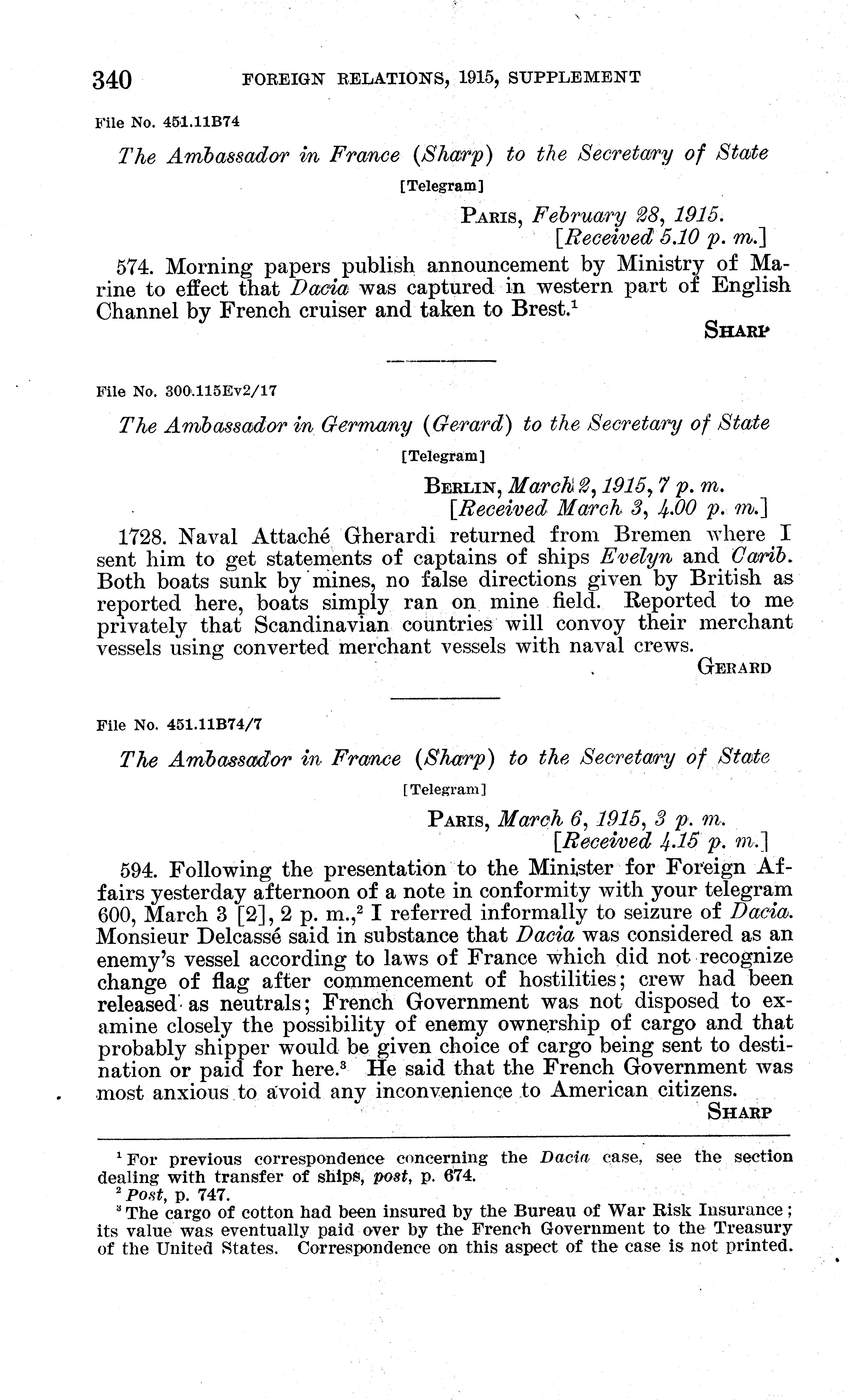 340 FOREIGN RELATIONS, 1915, SUPPLEMENT

File No. 451.11B74

The Ambassador in France (Sharp) to the Secretary of State

[Telegram]

PARIS, February 28, 1915.
[Received 5.10 p. m.]

574. Morning papers publish announcement by Ministry of Marine to effect that Dacia was captured in western part of English Channel by French cruiser and taken to Brest.$^1$

SHARP

File No. 300.115Ev2/17

The Ambassador in Germany (Gerard) to the Secretary of State

[Telegram]

BERLIN, March 2, 1915, 7 p. m.
[Received March 3, 4.00 p. m.]

1728. Naval Attaché Gherardi returned from Bremen where I sent him to get statements of captains of ships Evelyn and Carib. Both boats sunk by mines, no false directions given by British as reported here, boats simply ran on mine field. Reported to me privately that Scandinavian countries will convoy their merchant vessels using converted merchant vessels with naval crews.

GERARD

File No. 451.11B74/7

The Ambassador in France (Sharp) to the Secretary of State

[Telegram]

PARIS, March 6, 1915, 3 p. m.
[Received 4.15 p. m.]

594. Following the presentation to the Minister for Foreign Affairs yesterday afternoon of a note in conformity with your telegram 600, March 3 [2], 2 p. m.,$^2$ I referred informally to seizure of Dacia. Monsieur Delcassé said in substance that Dacia was considered as an enemy's vessel according to laws of France which did not recognize change of flag after commencement of hostilities; crew had been released as neutrals; French Government was not disposed to examine closely the possibility of enemy ownership of cargo and that probably shipper would be given choice of cargo being sent to destination or paid for here.$^3$ He said that the French Government was most anxious to avoid any inconvenience to American citizens.

SHARP

$^1$ For previous correspondence concerning the Dacia case, see the section dealing with transfer of ships, post, p. 674.
$^2$ Post, p. 747.
$^3$ The cargo of cotton had been insured by the Bureau of War Risk Insurance; its value was eventually paid over by the French Government to the Treasury of the United States. Correspondence on this aspect of the case is not printed.